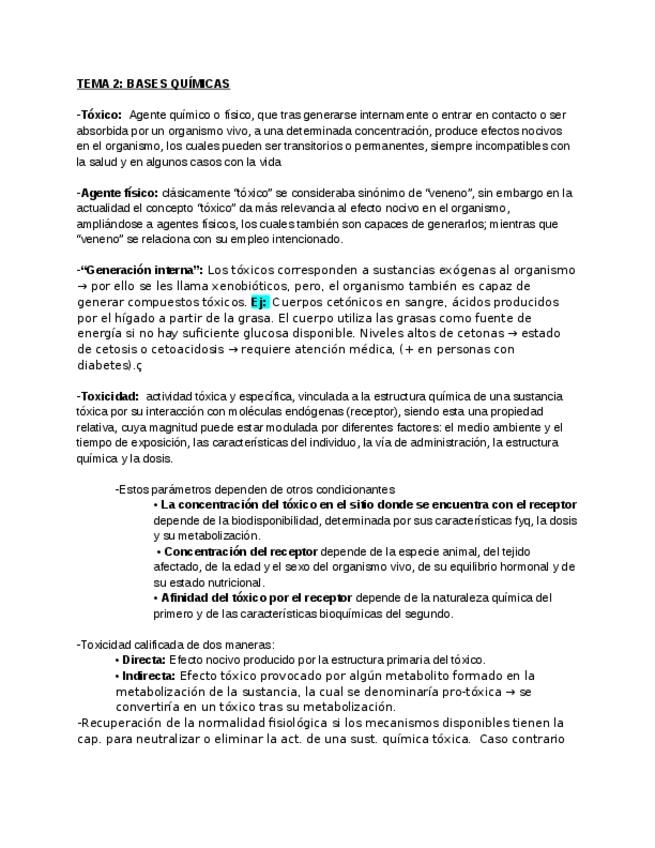 TEMA 2: BASES QUÍMICAS

-Tóxico: Agente químico o físico, que tras generarse internamente o entrar en contacto o ser absorbida por un organismo vivo, a una determinada concentración, produce efectos nocivos en el organismo, los cuales pueden ser transitorios o permanentes, siempre incompatibles con la salud y en algunos casos con la vida

-Agente físico: clásicamente "tóxico" se consideraba sinónimo de "veneno", sin embargo en la actualidad el concepto "tóxico" da más relevancia al efecto nocivo en el organismo, ampliándose a agentes físicos, los cuales también son capaces de generarlos; mientras que "veneno" se relaciona con su empleo intencionado.

-"Generación interna": Los tóxicos corresponden a sustancias exógenas al organismo → por ello se les llama xenobióticos, pero, el organismo también es capaz de generar compuestos tóxicos. Ej: Cuerpos cetónicos en sangre, ácidos producidos por el hígado a partir de la grasa. El cuerpo utiliza las grasas como fuente de energía si no hay suficiente glucosa disponible. Niveles altos de cetonas → estado de cetosis o cetoacidosis → requiere atención médica, (+ en personas con diabetes).ç

-Toxicidad: actividad tóxica y específica, vinculada a la estructura química de una sustancia tóxica por su interacción con moléculas endógenas (receptor), siendo esta una propiedad relativa, cuya magnitud puede estar modulada por diferentes factores: el medio ambiente y el tiempo de exposición, las características del individuo, la vía de administración, la estructura química y la dosis.

-Estos parámetros dependen de otros condicionantes
• La concentración del tóxico en el sitio donde se encuentra con el receptor depende de la biodisponibilidad, determinada por sus características fyq, la dosis y su metabolización.
• Concentración del receptor depende de la especie animal, del tejido afectado, de la edad y el sexo del organismo vivo, de su equilibrio hormonal y de su estado nutricional.
• Afinidad del tóxico por el receptor depende de la naturaleza química del primero y de las características bioquímicas del segundo.

-Toxicidad calificada de dos maneras:
• Directa: Efecto nocivo producido por la estructura primaria del tóxico.
• Indirecta: Efecto tóxico provocado por algún metabolito formado en la metabolización de la sustancia, la cual se denominaría pro-tóxica → se convertiría en un tóxico tras su metabolización.
-Recuperación de la normalidad fisiológica si los mecanismos disponibles tienen la cap. para neutralizar o eliminar la act. de una sust. química tóxica. Caso contrario